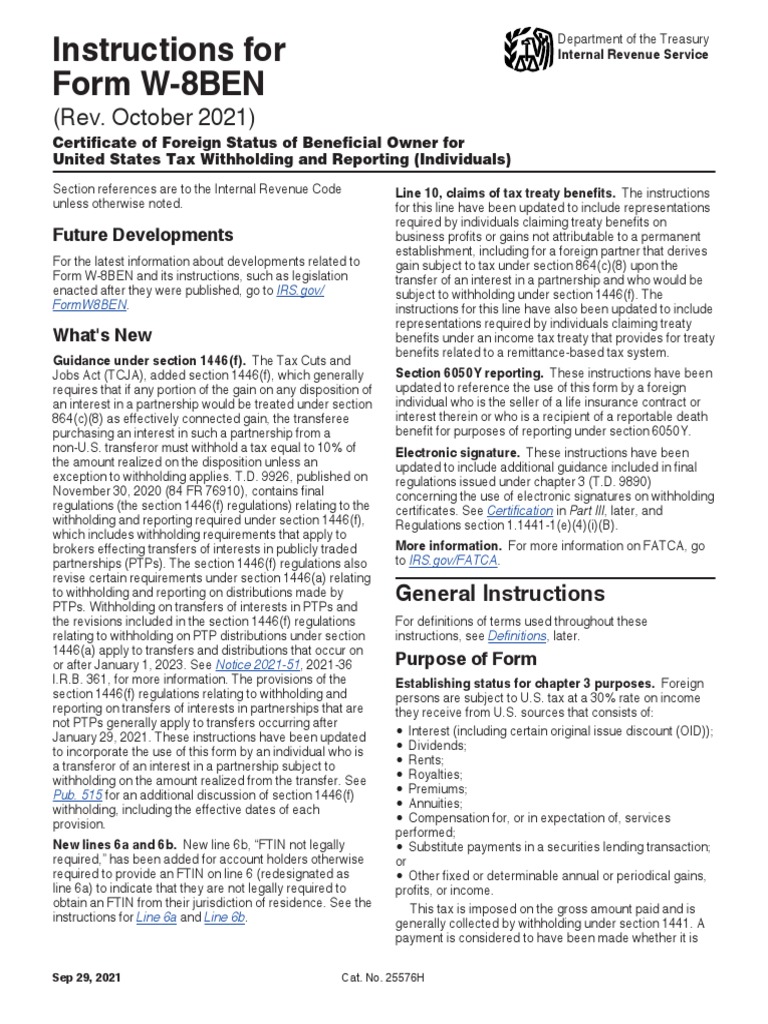 Instructions for Form W-8BEN

(Rev. October 2021)

Department of the Treasury
Internal Revenue Service

Certificate of Foreign Status of Beneficial Owner for United States Tax Withholding and Reporting (Individuals)

Section references are to the Internal Revenue Code unless otherwise noted.

Future Developments

For the latest information about developments related to Form W-8BEN and its instructions, such as legislation enacted after they were published, go to IRS.gov/FormW8BEN.

What's New

Guidance under section 1446(f). The Tax Cuts and Jobs Act (TCJA), added section 1446(f), which generally requires that if any portion of the gain on any disposition of an interest in a partnership would be treated under section 864(c)(8) as effectively connected gain, the transferee purchasing an interest in such a partnership from a non-U.S. transferor must withhold a tax equal to 10% of the amount realized on the disposition unless an exception to withholding applies. T.D. 9926, published on November 30, 2020 (84 FR 76910), contains final regulations (the section 1446(f) regulations) relating to the withholding and reporting required under section 1446(f), which includes withholding requirements that apply to brokers effecting transfers of interests in publicly traded partnerships (PTPs). The section 1446(f) regulations also revise certain requirements under section 1446(a) relating to withholding and reporting on distributions made by PTPs. Withholding on transfers of interests in PTPs and the revisions included in the section 1446(f) regulations relating to withholding on PTP distributions under section 1446(a) apply to transfers and distributions that occur on or after January 1, 2023. See Notice 2021-51, 2021-36 I.R.B. 361, for more information. The provisions of the section 1446(f) regulations relating to withholding and reporting on transfers of interests in partnerships that are not PTPs generally apply to transfers occurring after January 29, 2021. These instructions have been updated to incorporate the use of this form by an individual who is a transferor of an interest in a partnership subject to withholding on the amount realized from the transfer. See Pub. 515 for an additional discussion of section 1446(f) withholding, including the effective dates of each provision.

New lines 6a and 6b. New line 6b, "FTIN not legally required," has been added for account holders otherwise required to provide an FTIN on line 6 (redesignated as line 6a) to indicate that they are not legally required to obtain an FTIN from their jurisdiction of residence. See the instructions for Line 6a and Line 6b.

Line 10, claims of tax treaty benefits. The instructions for this line have been updated to include representations required by individuals claiming treaty benefits on business profits or gains not attributable to a permanent establishment, including for a foreign partner that derives gain subject to tax under section 864(c)(8) upon the transfer of an interest in a partnership and who would be subject to withholding under section 1446(f). The instructions for this line have also been updated to include representations required by individuals claiming treaty benefits under an income tax treaty that provides for treaty benefits related to a remittance-based tax system.

Section 6050Y reporting. These instructions have been updated to reference the use of this form by a foreign individual who is the seller of a life insurance contract or interest therein or who is a recipient of a reportable death benefit for purposes of reporting under section 6050Y.

Electronic signature. These instructions have been updated to include additional guidance included in final regulations issued under chapter 3 (T.D. 9890) concerning the use of electronic signatures on withholding certificates. See Certification in Part III, later, and Regulations section 1.1441-1(e)(4)(i)(B).

More information. For more information on FATCA, go to IRS.gov/FATCA.

General Instructions

For definitions of terms used throughout these instructions, see Definitions, later.

Purpose of Form

Establishing status for chapter 3 purposes. Foreign persons are subject to U.S. tax at a 30% rate on income they receive from U.S. sources that consists of:

• Interest (including certain original issue discount (OID));
• Dividends;
• Rents;
• Royalties;
• Premiums;
• Annuities;
• Compensation for, or in expectation of, services performed;
• Substitute payments in a securities lending transaction; or
• Other fixed or determinable annual or periodical gains, profits, or income.

This tax is imposed on the gross amount paid and is generally collected by withholding under section 1441. A payment is considered to have been made whether it is

Sep 29, 2021

Cat. No. 25576H